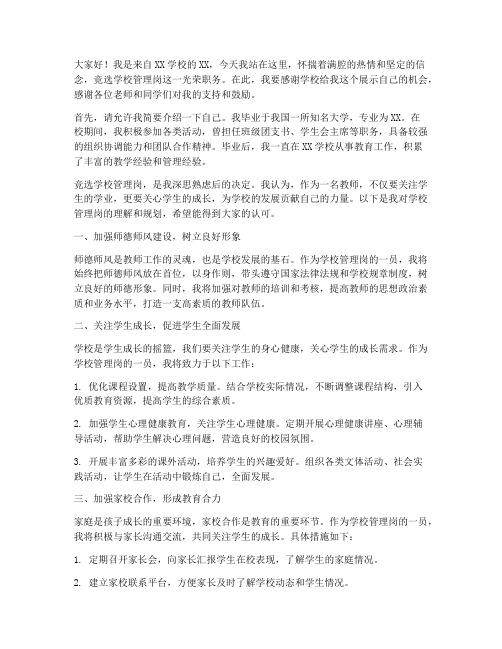 大家好！我是来自XX学校的XX，今天我站在这里，怀揣着满腔的热情和坚定的信念，竞选学校管理岗这一光荣职务。在此，我要感谢学校给我这个展示自己的机会，感谢各位老师和同学们对我的支持和鼓励。

首先，请允许我简要介绍一下自己。我毕业于我国一所知名大学，专业为XX。在校期间，我积极参加各类活动，曾担任班级团支书、学生会主席等职务，具备较强的组织协调能力和团队合作精神。毕业后，我一直在XX学校从事教育工作，积累了丰富的教学经验和管理经验。

竞选学校管理岗，是我深思熟虑后的决定。我认为，作为一名教师，不仅要关注学生的学业，更要关心学生的成长，为学校的发展贡献自己的力量。以下是我对学校管理岗的理解和规划，希望能得到大家的认可。

一、加强师德师风建设，树立良好形象

师德师风是教师工作的灵魂，也是学校发展的基石。作为学校管理岗的一员，我将始终把师德师风放在首位，以身作则，带头遵守国家法律法规和学校规章制度，树立良好的师德形象。同时，我将加强对教师的培训和考核，提高教师的思想政治素质和业务水平，打造一支高素质的教师队伍。

二、关注学生成长，促进学生全面发展

学校是学生成长的摇篮，我们要关注学生的身心健康，关心学生的成长需求。作为学校管理岗的一员，我将致力于以下工作：

1. 优化课程设置，提高教学质量。结合学校实际情况，不断调整课程结构，引入优质教育资源，提高学生的综合素质。

2. 加强学生心理健康教育，关注学生心理健康。定期开展心理健康讲座、心理辅导活动，帮助学生解决心理问题，营造良好的校园氛围。

3. 开展丰富多彩的课外活动，培养学生的兴趣爱好。组织各类文体活动、社会实践活动，让学生在活动中锻炼自己，全面发展。

三、加强家校合作，形成教育合力

家庭是孩子成长的重要环境，家校合作是教育的重要环节。作为学校管理岗的一员，我将积极与家长沟通交流，共同关注学生的成长。具体措施如下：

1. 定期召开家长会，向家长汇报学生在校表现，了解学生的家庭情况。

2. 建立家校联系平台，方便家长及时了解学校动态和学生情况。